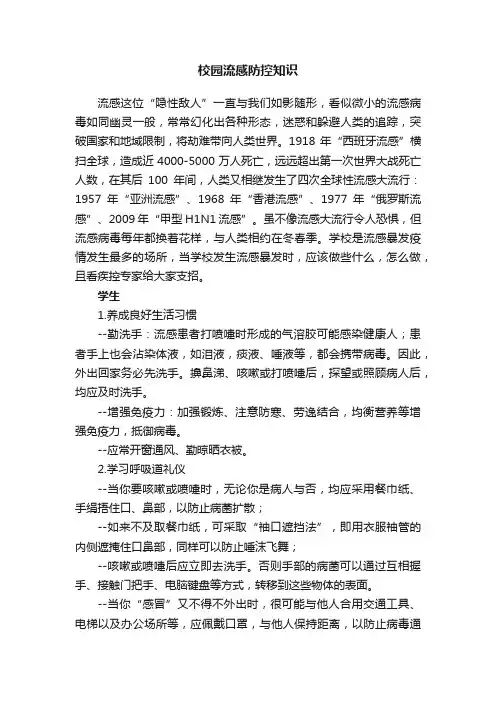 校园流感防控知识

流感这位“隐性敌人”一直与我们如影随形，看似微小的流感病毒如同幽灵一般，常常幻化出各种形态，迷惑和躲避人类的追踪，突破国家和地域限制，将劫难带向人类世界。1918 年“西班牙流感”横扫全球，造成近 4000-5000 万人死亡，远远超出第一次世界大战死亡人数，在其后 100 年间，人类又相继发生了四次全球性流感大流行：1957 年“亚洲流感”、1968 年“香港流感”、1977 年“俄罗斯流感”、2009 年“甲型 H1N1 流感”。虽不像流感大流行令人恐惧，但流感病毒每年都换着花样，与人类相约在冬春季。学校是流感暴发疫情发生最多的场所，当学校发生流感暴发时，应该做些什么，怎么做，且看疾控专家给大家支招。

学生

1.养成良好生活习惯

--勤洗手：流感患者打喷嚏时形成的气溶胶可能感染健康人；患者手上也会沾染体液，如泪液，痰液、唾液等，都会携带病毒。因此，外出回家务必先洗手。擤鼻涕、咳嗽或打喷嚏后，探望或照顾病人后，均应及时洗手。

--增强免疫力：加强锻炼、注意防寒、劳逸结合，均衡营养等增强免疫力，抵御病毒。

--应常开窗通风、勤晾晒衣被。

2.学习呼吸道礼仪

--当你要咳嗽或喷嚏时，无论你是病人与否，均应采用餐巾纸、手绢捂住口、鼻部，以防止病菌扩散；

--如来不及取餐巾纸，可采取“袖口遮挡法”，即用衣服袖管的内侧遮掩住口鼻部，同样可以防止唾沫飞舞；

--咳嗽或喷嚏后应立即去洗手。否则手部的病菌可以通过互相握手、接触门把手、电脑键盘等方式，转移到这些物体的表面。

--当你“感冒”又不得不外出时，很可能与他人合用交通工具、电梯以及办公场所等，应佩戴口罩，与他人保持距离，以防止病毒通